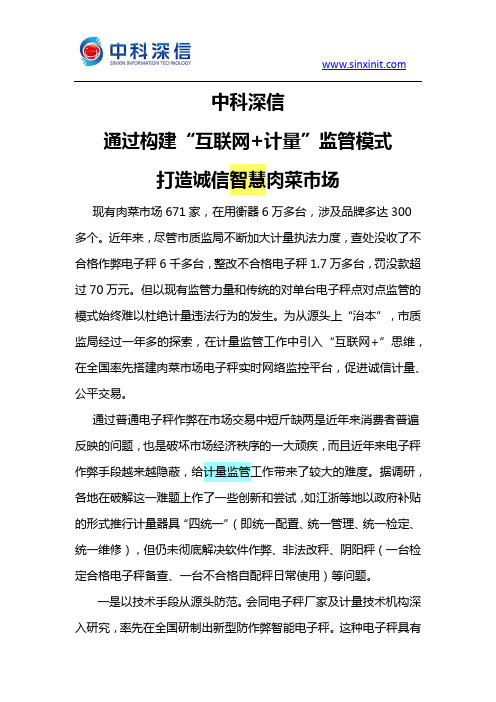 中科深信
SINXIN INFORMATION TECHNOLOGY

www.sinxinit.com

中科深信

通过构建“互联网+计量”监管模式

打造诚信智慧肉菜市场

现有肉菜市场 671 家，在用衡器 6 万多台，涉及品牌多达 300 多个。近年来，尽管市质监局不断加大计量执法力度，查处没收了不合格作弊电子秤 6 千多台，整改不合格电子秤 1.7 万多台，罚没款超过 70 万元。但以现有监管力量和传统的对单台电子秤点对点监管的模式始终难以杜绝计量违法行为的发生。为从源头上“治本”，市质监局经过一年多的探索，在计量监管工作中引入“互联网+”思维，在全国率先搭建肉菜市场电子秤实时网络监控平台，促进诚信计量、公平交易。

通过普通电子秤作弊在市场交易中短斤缺两是近年来消费者普遍反映的问题，也是破坏市场经济秩序的一大顽疾，而且近年来电子秤作弊手段越来越隐蔽，给计量监管工作带来了较大的难度。据调研，各地在破解这一难题上作了一些创新和尝试，如江浙等地以政府补贴的形式推行计量器具“四统一”（即统一配置、统一管理、统一检定、统一维修），但仍未彻底解决软件作弊、非法改秤、阴阳秤（一台检定合格电子秤备查、一台不合格自配秤日常使用）等问题。

一是以技术手段从源头防范。会同电子秤厂家及计量技术机构深入研究，率先在全国研制出新型防作弊智能电子秤。这种电子秤具有